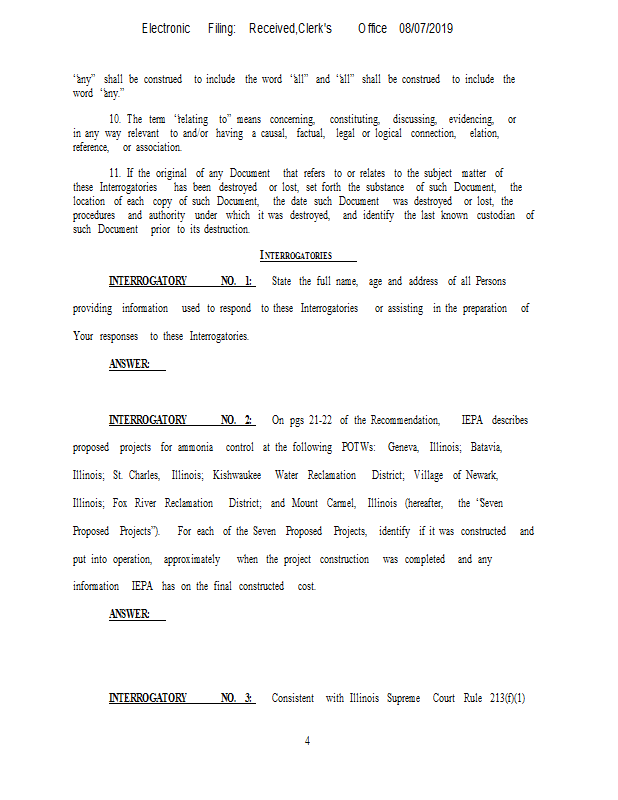 Electronic Filing: Received,Clerk's Office 08/07/2019

"any" shall be construed to include the word "all" and "all" shall be construed to include the word "any."

10. The term "relating to" means concerning, constituting, discussing, evidencing, or in any way relevant to and/or having a causal, factual, legal or logical connection, elation, reference, or association.

11. If the original of any Document that refers to or relates to the subject matter of these Interrogatories has been destroyed or lost, set forth the substance of such Document, the location of each copy of such Document, the date such Document was destroyed or lost, the procedures and authority under which it was destroyed, and identify the last known custodian of such Document prior to its destruction.

INTERROGATORIES

INTERROGATORY NO. 1: State the full name, age and address of all Persons providing information used to respond to these Interrogatories or assisting in the preparation of Your responses to these Interrogatories.

ANSWER:

INTERROGATORY NO. 2: On pgs 21-22 of the Recommendation, IEPA describes proposed projects for ammonia control at the following POTWs: Geneva, Illinois; Batavia, Illinois; St. Charles, Illinois; Kishwaukee Water Reclamation District; Village of Newark, Illinois; Fox River Reclamation District; and Mount Carmel, Illinois (hereafter, the "Seven Proposed Projects"). For each of the Seven Proposed Projects, identify if it was constructed and put into operation, approximately when the project construction was completed and any information IEPA has on the final constructed cost.

ANSWER:

INTERROGATORY NO. 3: Consistent with Illinois Supreme Court Rule 213(f)(1)

4